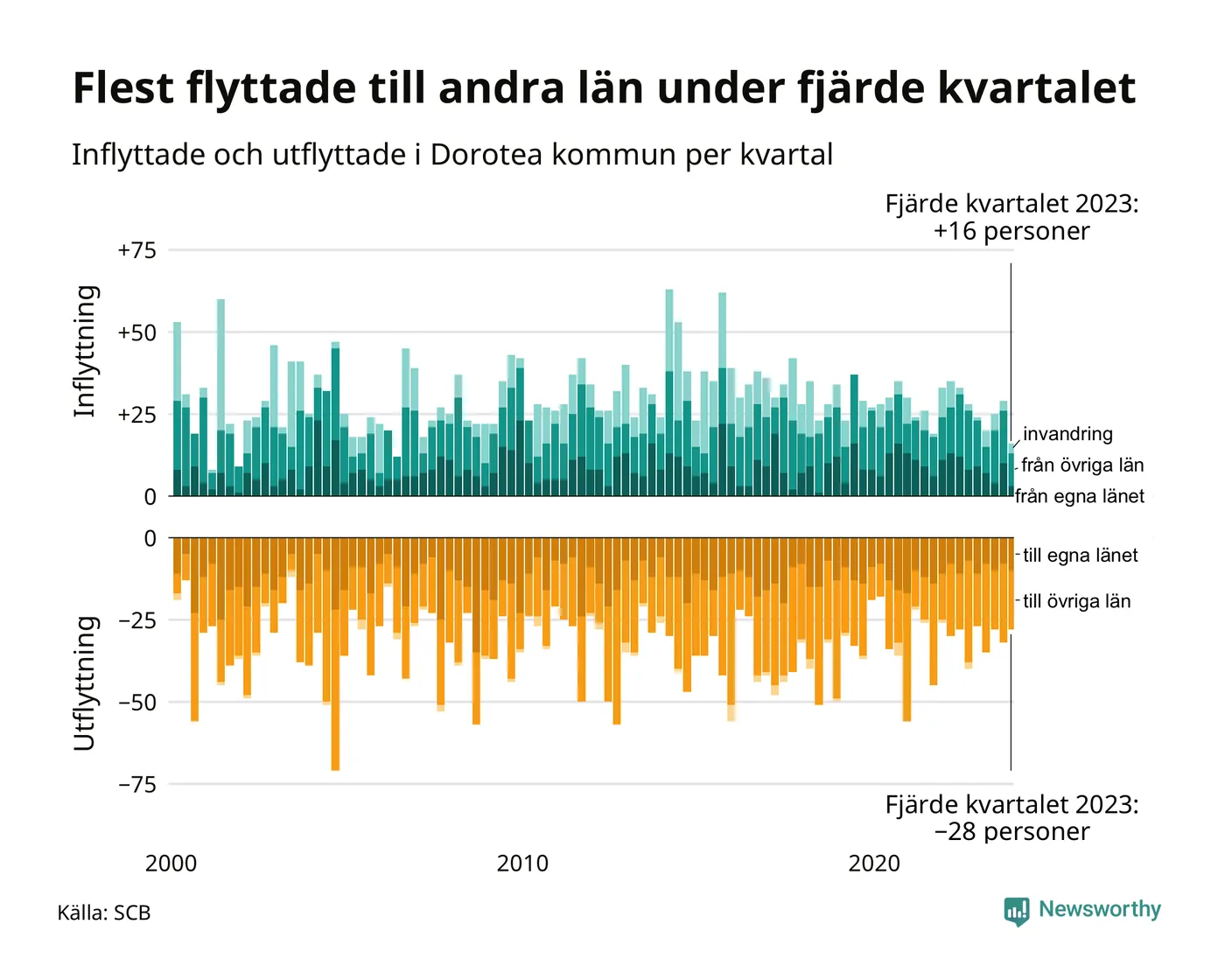 Flest flyttade till andra län under fjärde kvartalet

Inflyttade och utflyttade i Dorotea kommun per kvartal

Fjärde kvartalet 2023:
+16 personer

Inflyttning

+75
+50
+25
0

invandring
från övriga län
från egna länet

Utflyttning

0
−25
−50
−75

till egna länet
till övriga län

Fjärde kvartalet 2023:
−28 personer

2000
2010
2020

Källa: SCB

Newsworthy